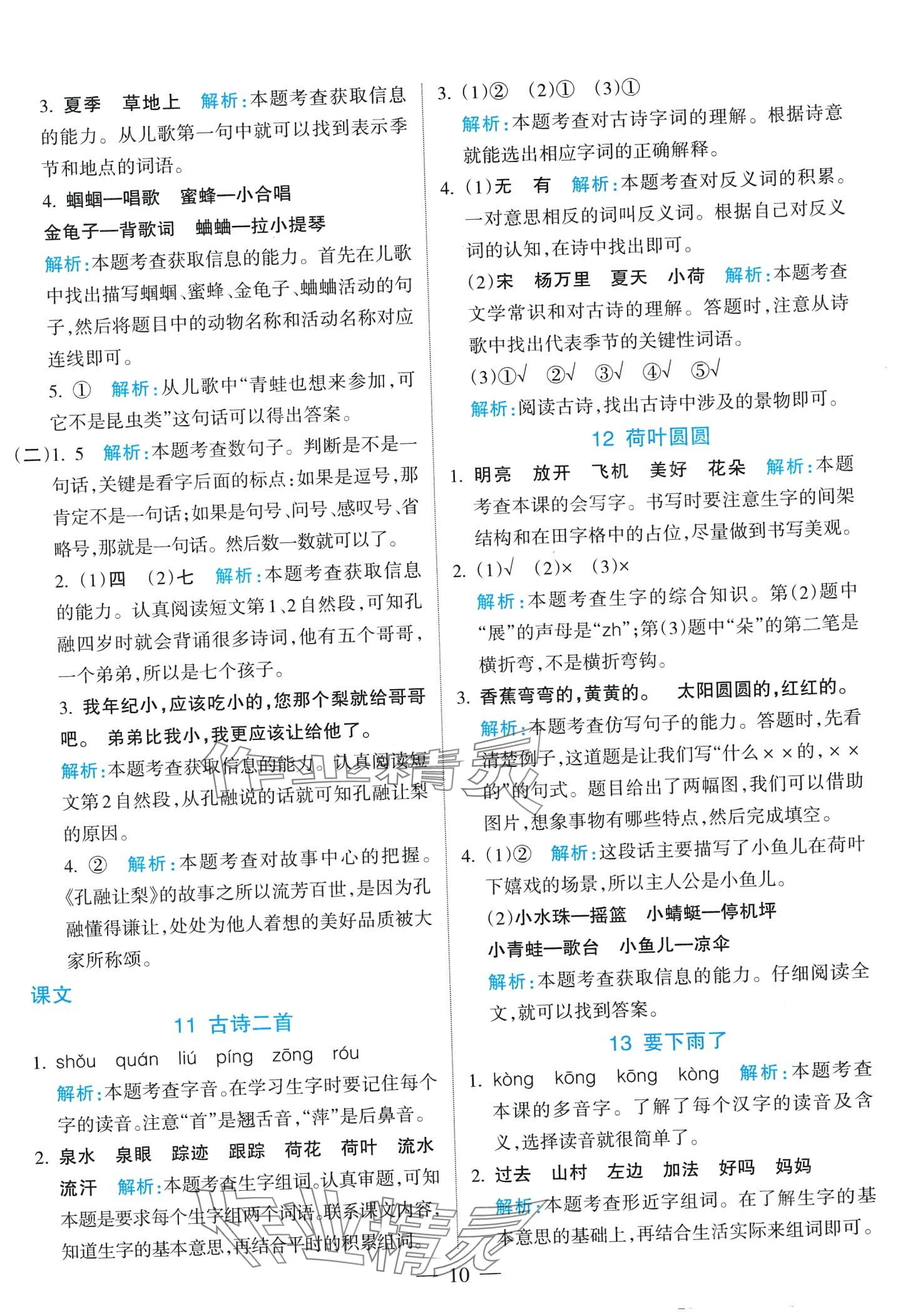 3. 夏季　草地上　解析：本题考查获取信息的能力。从儿歌第一句中就可以找到表示季节和地点的词语。

4. 蝈蝈—唱歌　蜜蜂—小合唱

金龟子—背歌词　蛐蛐—拉小提琴

解析：本题考查获取信息的能力。首先在儿歌中找出描写蝈蝈、蜜蜂、金龟子、蛐蛐活动的句子，然后将题目中的动物名称和活动名称对应连线即可。

5. ①　解析：从儿歌中“青蛙也想来参加，可它不是昆虫类”这句话可以得出答案。

(二)1. 5　解析：本题考查数句子。判断是不是一句话，关键是看字后面的标点：如果是逗号，那肯定不是一句话；如果是句号、问号、感叹号、省略号，那就是一句话。然后数一数就可以了。

2. (1)四　(2)七　解析：本题考查获取信息的能力。认真阅读短文第1、2自然段，可知孔融四岁时就会背诵很多诗词，他有五个哥哥，一个弟弟，所以是七个孩子。

3. 我年纪小，应该吃小的，您那个梨就给哥哥吧。　弟弟比我小，我更应该让给他了。

解析：本题考查获取信息的能力。认真阅读短文第2自然段，从孔融说的话就可知孔融让梨的原因。

4. ②　解析：本题考查对故事中心的把握。《孔融让梨》的故事之所以流芳百世，是因为孔融懂得谦让，处处为他人着想的美好品质被大家所称颂。

课文

11 古诗二首

1. shǒu　quán　liú　píng　zōng　róu

解析：本题考查字音。在学习生字时要记住每个字的读音。注意“首”是翘舌音，“萍”是后鼻音。

2. 泉水　泉眼　踪迹　跟踪　荷花　荷叶　流水　流汗　解析：本题考查生字组词。认真审题，可知本题是要求每个生字组两个词语。联系课文内容，知道生字的基本意思，再结合平时的积累组词。

3. (1)②　(2)①　(3)①

解析：本题考查对古诗字词的理解。根据诗意就能选出相应字词的正确解释。

4. (1)无　有　解析：本题考查对反义词的积累。一对意思相反的词叫反义词。根据自己对反义词的认知，在诗中找出即可。

(2)宋　杨万里　夏天　小荷　解析：本题考查文学常识和对古诗的理解。答题时，注意从诗歌中找出代表季节的关键性词语。

(3)①√　②√　③√　④√　⑤√

解析：阅读古诗，找出古诗中涉及的景物即可。

12 荷叶圆圆

1. 明亮　放开　飞机　美好　花朵　解析：本题考查本课的会写字。书写时要注意生字的间架结构和在田字格中的占位，尽量做到书写美观。

2. (1)√　(2)×　(3)×

解析：本题考查生字的综合知识。第(2)题中“展”的声母是“zh”；第(3)题中“朵”的第二笔是横折弯，不是横折弯钩。

3. 香蕉弯弯的，黄黄的。　太阳圆圆的，红红的。

解析：本题考查仿写句子的能力。答题时，先看清楚例子，这道题是让我们写“什么××的，××的”的句式。题目给出了两幅图，我们可以借助图片，想象事物有哪些特点，然后完成填空。

4. (1)②　解析：这段话主要描写了小鱼儿在荷叶下嬉戏的场景，所以主人公是小鱼儿。

(2)小水珠—摇篮　小蜻蜓—停机坪

小青蛙—歌台　小鱼儿—凉伞

解析：本题考查获取信息的能力。仔细阅读全文，就可以找到答案。

13 要下雨了

1. kòng　kōng　kōng　kòng　解析：本题考查本课的多音字。了解了每个汉字的读音及含义，选择读音就很简单了。

2. 过去　山村　左边　加法　好吗　妈妈

解析：本题考查形近字组词。在了解生字的基本意思的基础上，再结合生活实际来组词即可。

— 10 —